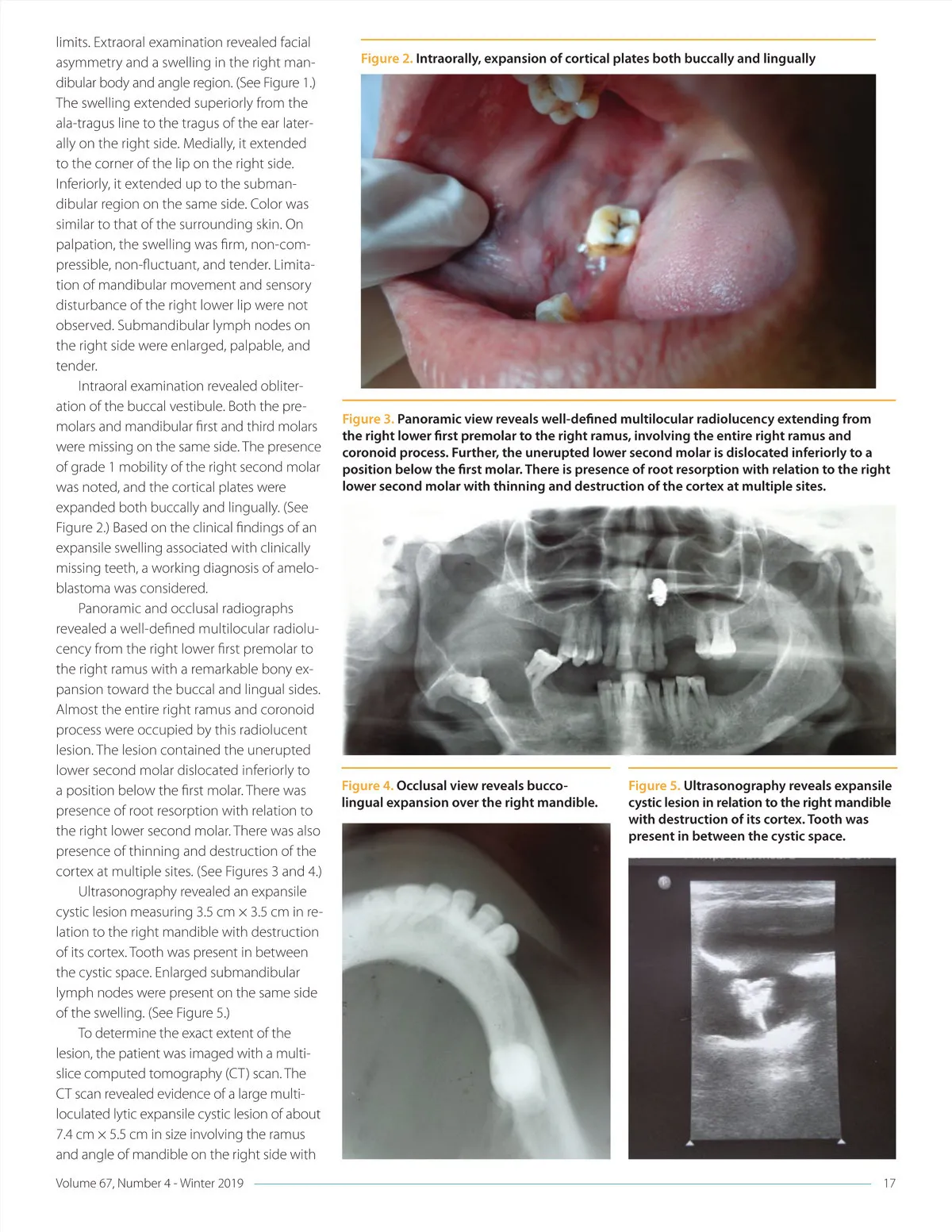 limits. Extraoral examination revealed facial asymmetry and a swelling in the right mandibular body and angle region. (See Figure 1.) The swelling extended superiorly from the ala-tragus line to the tragus of the ear laterally on the right side. Medially, it extended to the corner of the lip on the right side. Inferiorly, it extended up to the submandibular region on the same side. Color was similar to that of the surrounding skin. On palpation, the swelling was firm, non-compressible, non-fluctuant, and tender. Limitation of mandibular movement and sensory disturbance of the right lower lip were not observed. Submandibular lymph nodes on the right side were enlarged, palpable, and tender.

Intraoral examination revealed obliteration of the buccal vestibule. Both the premolars and mandibular first and third molars were missing on the same side. The presence of grade 1 mobility of the right second molar was noted, and the cortical plates were expanded both buccally and lingually. (See Figure 2.) Based on the clinical findings of an expansile swelling associated with clinically missing teeth, a working diagnosis of ameloblastoma was considered.

Panoramic and occlusal radiographs revealed a well-defined multilocular radiolucency from the right lower first premolar to the right ramus with a remarkable bony expansion toward the buccal and lingual sides. Almost the entire right ramus and coronoid process were occupied by this radiolucent lesion. The lesion contained the unerupted lower second molar dislocated inferiorly to a position below the first molar. There was presence of root resorption with relation to the right lower second molar. There was also presence of thinning and destruction of the cortex at multiple sites. (See Figures 3 and 4.)

Ultrasonography revealed an expansile cystic lesion measuring 3.5 cm × 3.5 cm in relation to the right mandible with destruction of its cortex. Tooth was present in between the cystic space. Enlarged submandibular lymph nodes were present on the same side of the swelling. (See Figure 5.)

To determine the exact extent of the lesion, the patient was imaged with a multislice computed tomography (CT) scan. The CT scan revealed evidence of a large multiloculated lytic expansile cystic lesion of about 7.4 cm × 5.5 cm in size involving the ramus and angle of mandible on the right side with

Figure 2. Intraorally, expansion of cortical plates both buccally and lingually

Figure 3. Panoramic view reveals well-defined multilocular radiolucency extending from the right lower first premolar to the right ramus, involving the entire right ramus and coronoid process. Further, the unerupted lower second molar is dislocated inferiorly to a position below the first molar. There is presence of root resorption with relation to the right lower second molar with thinning and destruction of the cortex at multiple sites.

Figure 4. Occlusal view reveals buccolingual expansion over the right mandible.

Figure 5. Ultrasonography reveals expansile cystic lesion in relation to the right mandible with destruction of its cortex. Tooth was present in between the cystic space.

Volume 67, Number 4 - Winter 2019 17